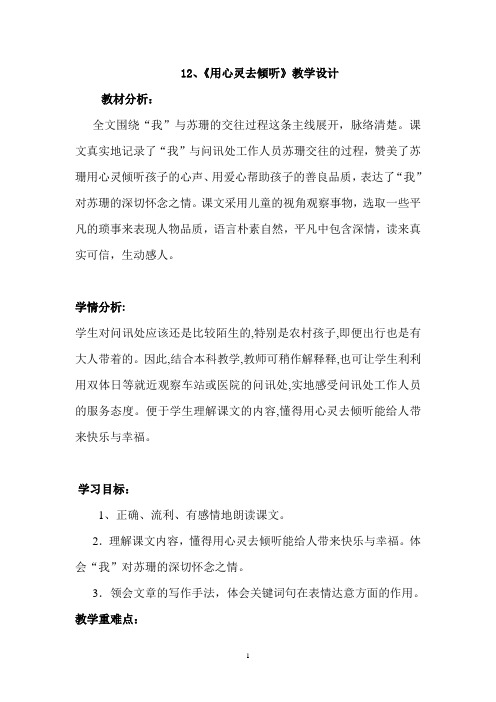 12、《用心灵去倾听》教学设计

教材分析：

全文围绕“我”与苏珊的交往过程这条主线展开，脉络清楚。课文真实地记录了“我”与问讯处工作人员苏珊交往的过程，赞美了苏珊用心灵倾听孩子的心声、用爱心帮助孩子的善良品质，表达了“我”对苏珊的深切怀念之情。课文采用儿童的视角观察事物，选取一些平凡的琐事来表现人物品质，语言朴素自然，平凡中包含深情，读来真实可信，生动感人。

学情分析:

学生对问讯处应该还是比较陌生的,特别是农村孩子,即便出行也是有大人带着的。因此,结合本科教学,教师可稍作解释释,也可让学生利利用双休日等就近观察车站或医院的问讯处,实地感受问讯处工作人员的服务态度。便于学生理解课文的内容,懂得用心灵去倾听能给人带来快乐与幸福。

学习目标：

1、正确、流利、有感情地朗读课文。

2．理解课文内容，懂得用心灵去倾听能给人带来快乐与幸福。体会“我”对苏珊的深切怀念之情。

3．领会文章的写作手法，体会关键词句在表情达意方面的作用。

教学重难点：

1